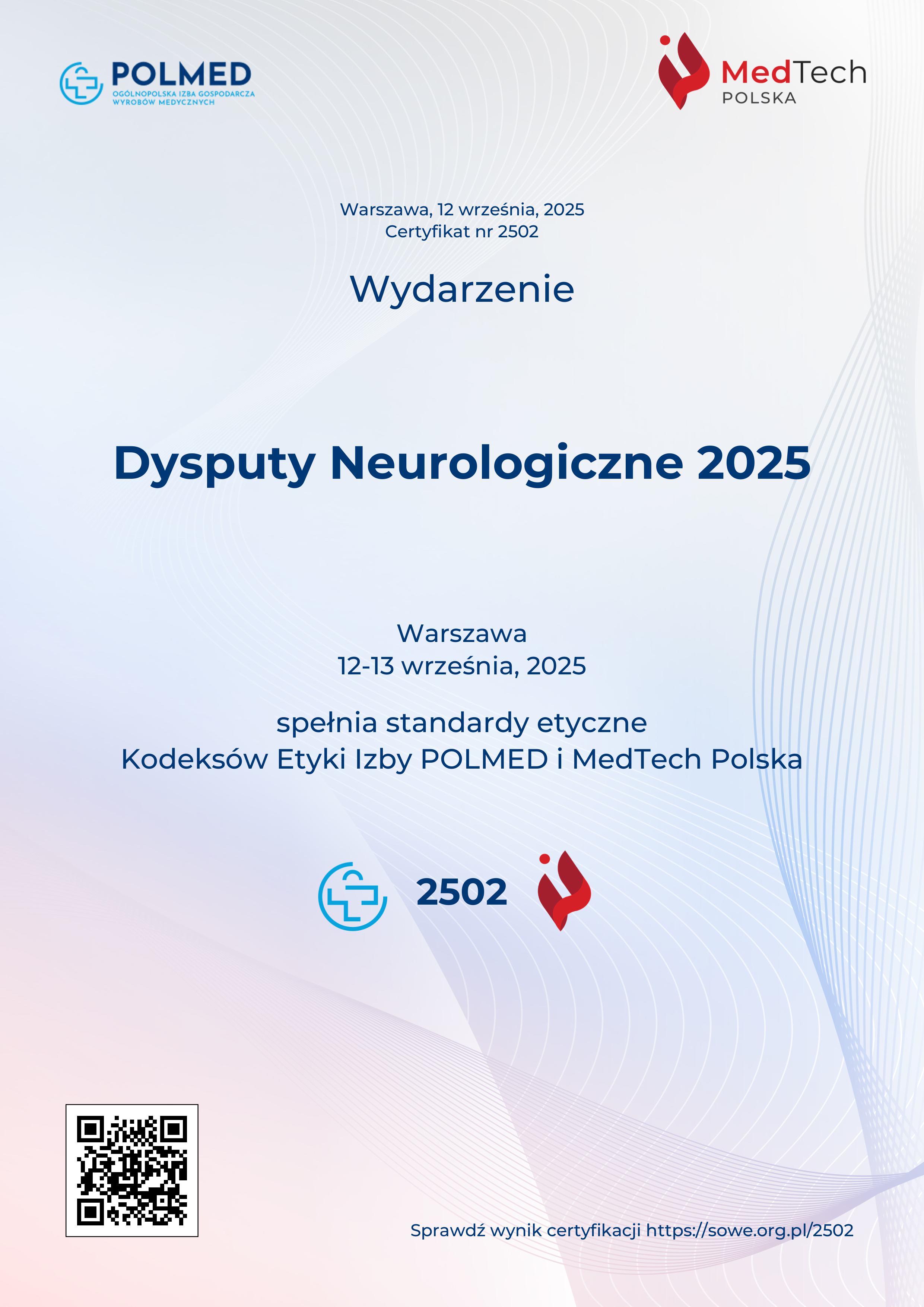 POLMED
OGÓLNOPOLSKA IZBA GOSPODARCZA
WYROBÓW MEDYCZNYCH

MedTech
POLSKA

Warszawa, 12 września, 2025
Certyfikat nr 2502

Wydarzenie

Dysputy Neurologiczne 2025

Warszawa
12-13 września, 2025

spełnia standardy etyczne
Kodeksów Etyki Izby POLMED i MedTech Polska

2502

Sprawdź wynik certyfikacji https://sowe.org.pl/2502